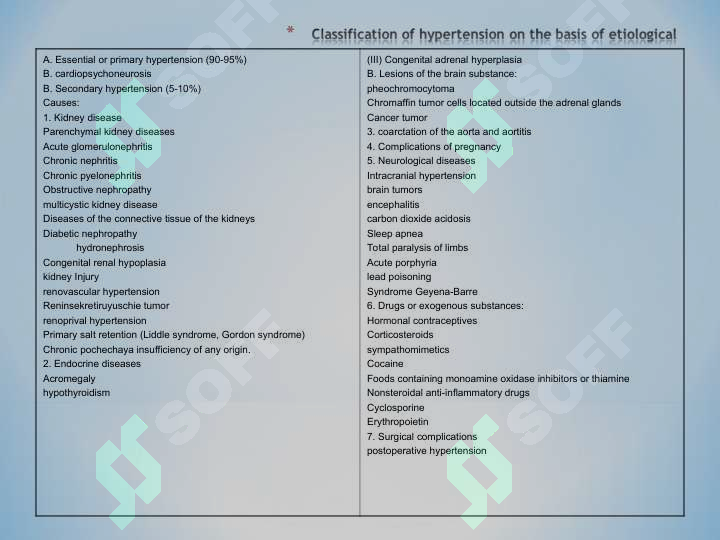 * Classification of hypertension on the basis of etiological

A. Essential or primary hypertension (90-95%)
B. cardiopsychoneurosis
B. Secondary hypertension (5-10%)
Causes:
1. Kidney disease
Parenchymal kidney diseases
Acute glomerulonephritis
Chronic nephritis
Chronic pyelonephritis
Obstructive nephropathy
multicystic kidney disease
Diseases of the connective tissue of the kidneys
Diabetic nephropathy
hydronephrosis
Congenital renal hypoplasia
kidney Injury
renovascular hypertension
Reninsekretiruyuschie tumor
renoprival hypertension
Primary salt retention (Liddle syndrome, Gordon syndrome)
Chronic pochechaya insufficiency of any origin.
2. Endocrine diseases
Acromegaly
hypothyroidism

(III) Congenital adrenal hyperplasia
B. Lesions of the brain substance:
pheochromocytoma
Chromaffin tumor cells located outside the adrenal glands
Cancer tumor
3. coarctation of the aorta and aortitis
4. Complications of pregnancy
5. Neurological diseases
Intracranial hypertension
brain tumors
encephalitis
carbon dioxide acidosis
Sleep apnea
Total paralysis of limbs
Acute porphyria
lead poisoning
Syndrome Geyena-Barre
6. Drugs or exogenous substances:
Hormonal contraceptives
Corticosteroids
sympathomimetics
Cocaine
Foods containing monoamine oxidase inhibitors or thiamine
Nonsteroidal anti-inflammatory drugs
Cyclosporine
Erythropoietin
7. Surgical complications
postoperative hypertension

SOFF SOFF SOFF SOFF